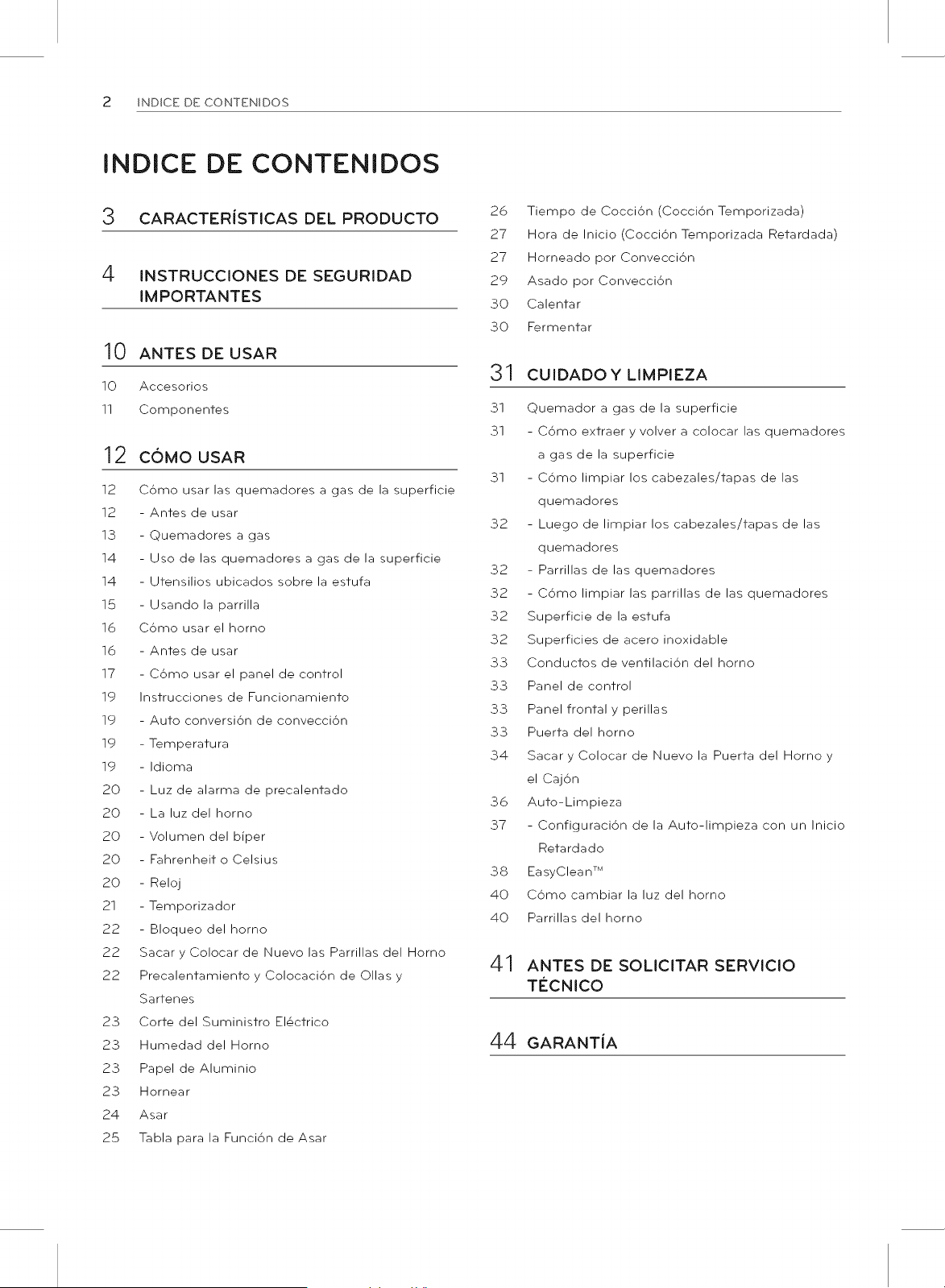 2 INDICE DE CONTENIDOS

INDICE DE CONTENIDOS

3 CARACTERÍSTICAS DEL PRODUCTO

4 INSTRUCCIONES DE SEGURIDAD IMPORTANTES

10 ANTES DE USAR

10 Accesorios
11 Componentes

12 CÓMO USAR

12 Cómo usar las quemadores a gas de la superficie
12 - Antes de usar
13 - Quemadores a gas
14 - Uso de las quemadores a gas de la superficie
14 - Utensilios ubicados sobre la estufa
15 - Usando la parrilla
16 Cómo usar el horno
16 - Antes de usar
17 - Cómo usar el panel de control
19 Instrucciones de Funcionamiento
19 - Auto conversión de convección
19 - Temperatura
19 - Idioma
20 - Luz de alarma de precalentado
20 - La luz del horno
20 - Volumen del bíper
20 - Fahrenheit o Celsius
20 - Reloj
21 - Temporizador
22 - Bloqueo del horno
22 Sacar y Colocar de Nuevo las Parrillas del Horno
22 Precalentamiento y Colocación de Ollas y Sartenes
23 Corte del Suministro Eléctrico
23 Humedad del Horno
23 Papel de Aluminio
23 Hornear
24 Asar
25 Tabla para la Función de Asar
26 Tiempo de Cocción (Cocción Temporizada)
27 Hora de Inicio (Cocción Temporizada Retardada)
27 Horneado por Convección
29 Asado por Convección
30 Calentar
30 Fermentar

31 CUIDADO Y LIMPIEZA

31 Quemador a gas de la superficie
31 - Cómo extraer y volver a colocar las quemadores a gas de la superficie
31 - Cómo limpiar los cabezales/tapas de las quemadores
32 - Luego de limpiar los cabezales/tapas de las quemadores
32 - Parrillas de las quemadores
32 - Cómo limpiar las parrillas de las quemadores
32 Superficie de la estufa
32 Superficies de acero inoxidable
33 Conductos de ventilación del horno
33 Panel de control
33 Panel frontal y perillas
33 Puerta del horno
34 Sacar y Colocar de Nuevo la Puerta del Horno y el Cajón
36 Auto-Limpieza
37 - Configuración de la Auto-limpieza con un Inicio Retardado
38 EasyClean™
40 Cómo cambiar la luz del horno
40 Parrillas del horno

41 ANTES DE SOLICITAR SERVICIO TÉCNICO

44 GARANTÍA